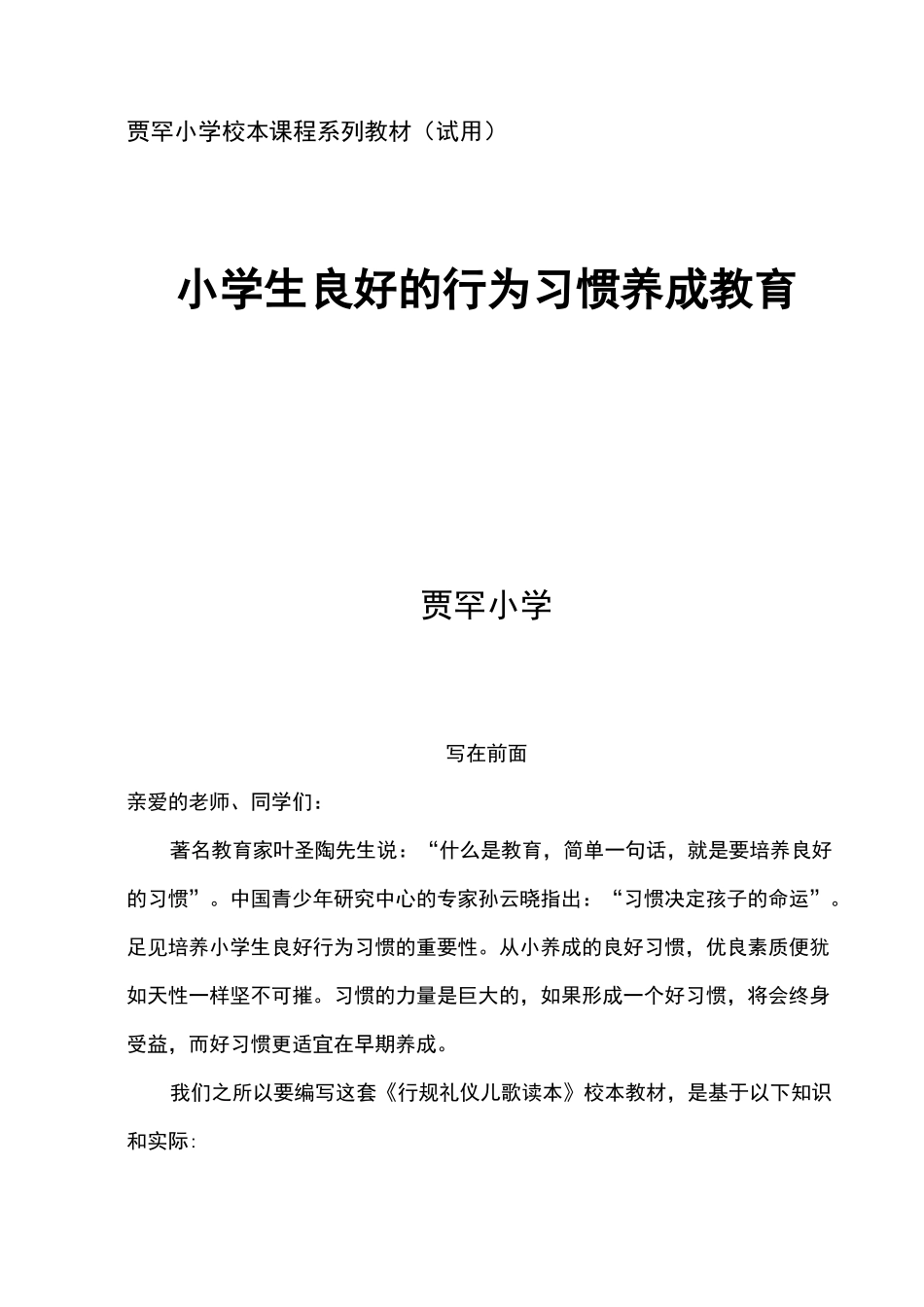 贾罕小学校本课程系列教材（试用）

小学生良好的行为习惯养成教育

贾罕小学

写在前面

亲爱的老师、同学们：

著名教育家叶圣陶先生说：“什么是教育，简单一句话，就是要培养良好的习惯”。中国青少年研究中心的专家孙云晓指出：“习惯决定孩子的命运”。足见培养小学生良好行为习惯的重要性。从小养成的良好习惯，优良素质便犹如天性一样坚不可摧。习惯的力量是巨大的，如果形成一个好习惯，将会终身受益，而好习惯更适宜在早期养成。

我们之所以要编写这套《行规礼仪儿歌读本》校本教材，是基于以下知识和实际: